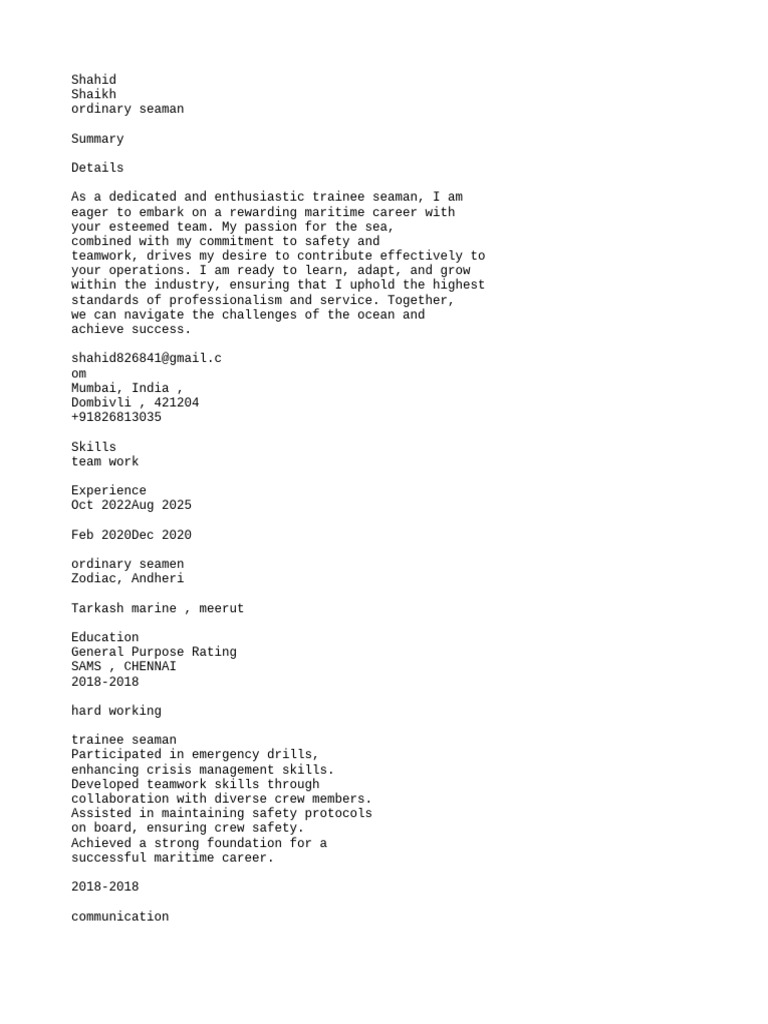 Shahid
Shaikh
ordinary seaman

Summary

Details

As a dedicated and enthusiastic trainee seaman, I am eager to embark on a rewarding maritime career with your esteemed team. My passion for the sea, combined with my commitment to safety and teamwork, drives my desire to contribute effectively to your operations. I am ready to learn, adapt, and grow within the industry, ensuring that I uphold the highest standards of professionalism and service. Together, we can navigate the challenges of the ocean and achieve success.

shahid826841@gmail.c
om
Mumbai, India ,
Dombivli , 421204
+91826813035

Skills
team work

Experience
Oct 2022Aug 2025

Feb 2020Dec 2020

ordinary seamen
Zodiac, Andheri

Tarkash marine , meerut

Education
General Purpose Rating
SAMS , CHENNAI
2018-2018

hard working

trainee seaman
Participated in emergency drills, enhancing crisis management skills.
Developed teamwork skills through collaboration with diverse crew members.
Assisted in maintaining safety protocols on board, ensuring crew safety.
Achieved a strong foundation for a successful maritime career.

2018-2018

communication